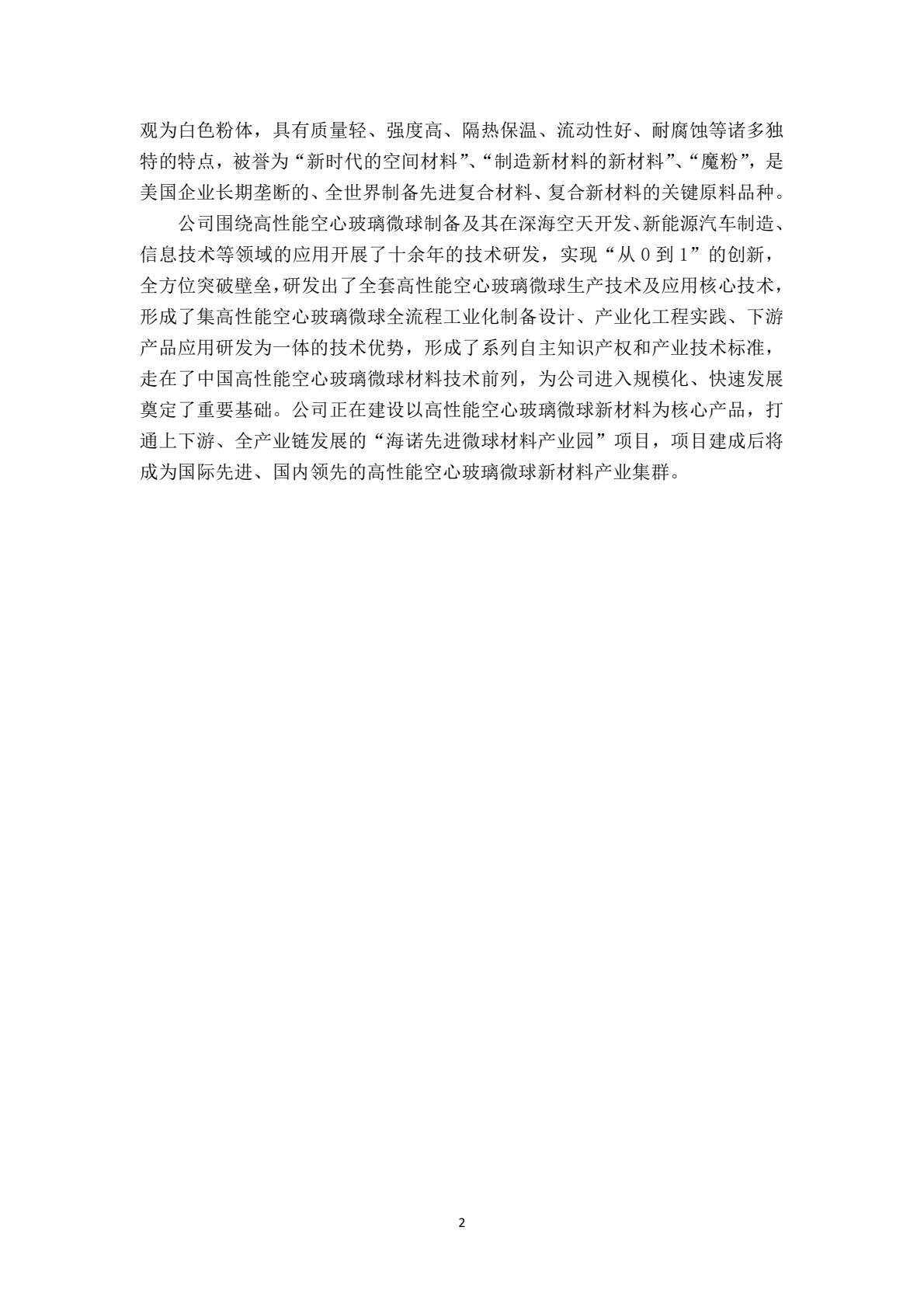 观为白色粉体，具有质量轻、强度高、隔热保温、流动性好、耐腐蚀等诸多独特的特点，被誉为“新时代的空间材料”、“制造新材料的新材料”、“魔粉”，是美国企业长期垄断的、全世界制备先进复合材料、复合新材料的关键原料品种。

公司围绕高性能空心玻璃微球制备及其在深海空天开发、新能源汽车制造、信息技术等领域的应用开展了十余年的技术研发，实现“从0到1”的创新，全方位突破壁垒，研发出了全套高性能空心玻璃微球生产技术及应用核心技术，形成了集高性能空心玻璃微球全流程工业化制备设计、产业化工程实践、下游产品应用研发为一体的技术优势，形成了系列自主知识产权和产业技术标准，走在了中国高性能空心玻璃微球材料技术前列，为公司进入规模化、快速发展奠定了重要基础。公司正在建设以高性能空心玻璃微球新材料为核心产品，打通上下游、全产业链发展的“海诺先进微球材料产业园”项目，项目建成后将成为国际先进、国内领先的高性能空心玻璃微球新材料产业集群。

2